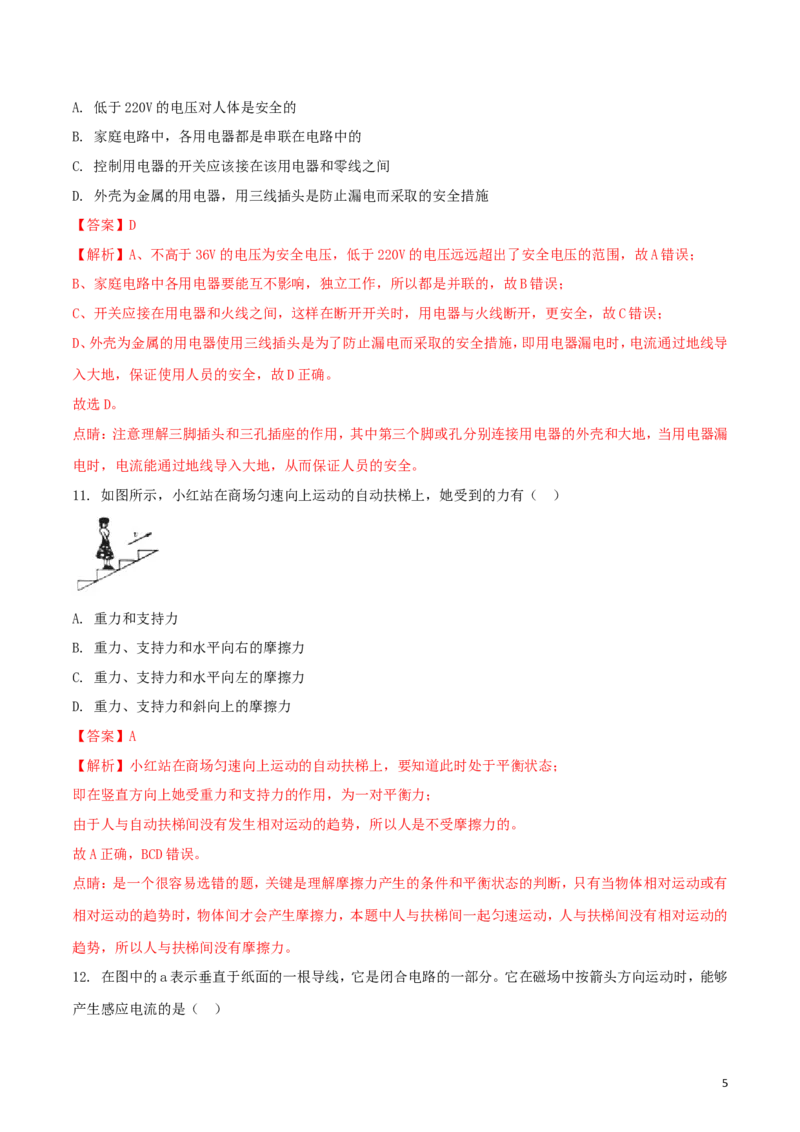 A. 低于 220V 的电压对人体是安全的

B. 家庭电路中，各用电器都是串联在电路中的

C. 控制用电器的开关应该接在该用电器和零线之间

D. 外壳为金属的用电器，用三线插头是防止漏电而采取的安全措施

【答案】D

【解析】A、不高于 36V 的电压为安全电压，低于 220V 的电压远远超出了安全电压的范围，故 A 错误；

B、家庭电路中各用电器要能互不影响，独立工作，所以都是并联的，故 B 错误；

C、开关应接在用电器和火线之间，这样在断开开关时，用电器与火线断开，更安全，故 C 错误；

D、外壳为金属的用电器使用三线插头是为了防止漏电而采取的安全措施，即用电器漏电时，电流通过地线导入大地，保证使用人员的安全，故 D 正确。

故选 D。

点睛：注意理解三脚插头和三孔插座的作用，其中第三个脚或孔分别连接用电器的外壳和大地，当用电器漏电时，电流能通过地线导入大地，从而保证人员的安全。

11. 如图所示，小红站在商场匀速向上运动的自动扶梯上，她受到的力有（ ）

v

A. 重力和支持力

B. 重力、支持力和水平向右的摩擦力

C. 重力、支持力和水平向左的摩擦力

D. 重力、支持力和斜向上的摩擦力

【答案】A

【解析】小红站在商场匀速向上运动的自动扶梯上，要知道此时处于平衡状态；

即在竖直方向上她受重力和支持力的作用，为一对平衡力；

由于人与自动扶梯间没有发生相对运动的趋势，所以人是不受摩擦力的。

故 A 正确，BCD 错误。

点睛：是一个很容易选错的题，关键是理解摩擦力产生的条件和平衡状态的判断，只有当物体相对运动或有相对运动的趋势时，物体间才会产生摩擦力，本题中人与扶梯间一起匀速运动，人与扶梯间没有相对运动的趋势，所以人与扶梯间没有摩擦力。

12. 在图中的 a 表示垂直于纸面的一根导线，它是闭合电路的一部分。它在磁场中按箭头方向运动时，能够产生感应电流的是（ ）

5